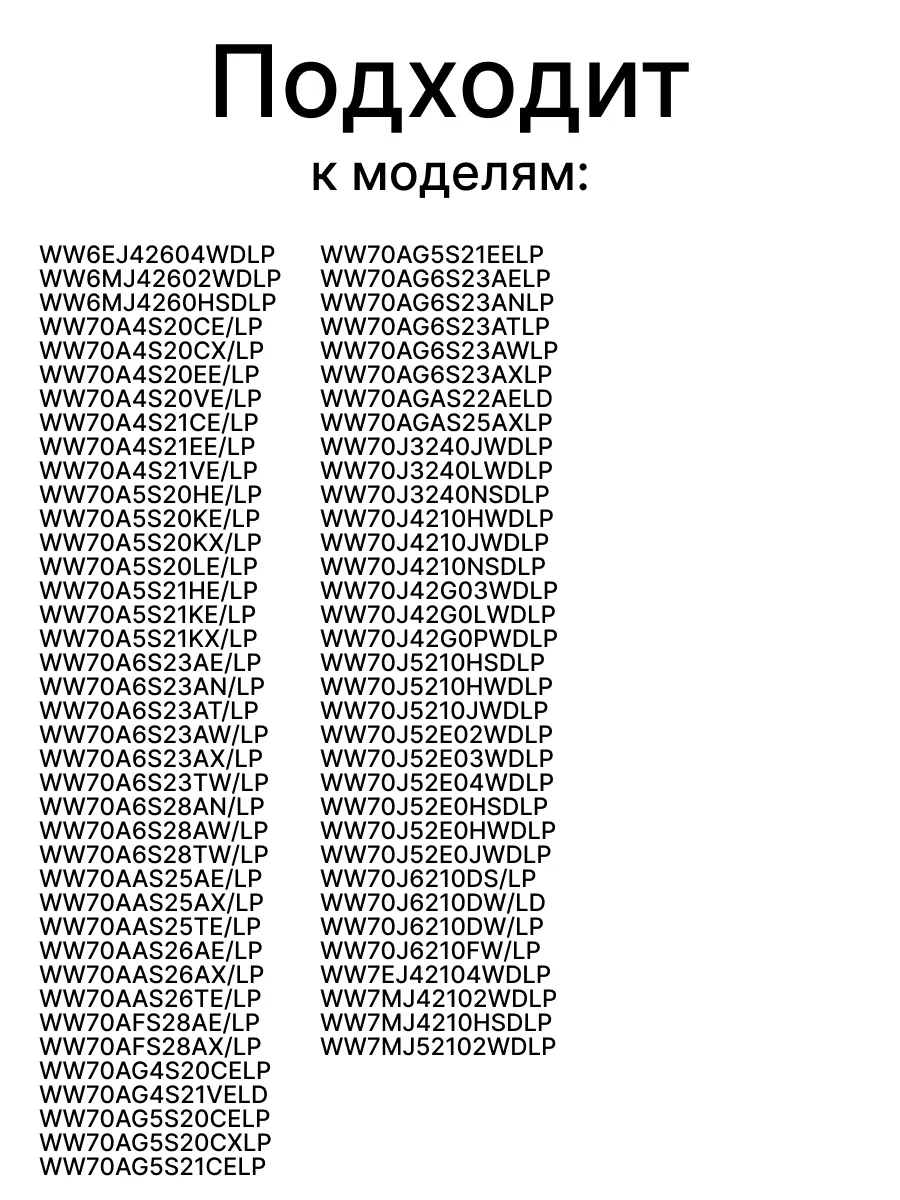 Подходит
к моделям:

WW6EJ42604WDLP
WW6MJ42602WDLP
WW6MJ4260HSDLP
WW70A4S20CE/LP
WW70A4S20CX/LP
WW70A4S20EE/LP
WW70A4S20VE/LP
WW70A4S21CE/LP
WW70A4S21EE/LP
WW70A4S21VE/LP
WW70A5S20HE/LP
WW70A5S20KE/LP
WW70A5S20KX/LP
WW70A5S20LE/LP
WW70A5S21HE/LP
WW70A5S21KE/LP
WW70A5S21KX/LP
WW70A6S23AE/LP
WW70A6S23AN/LP
WW70A6S23AT/LP
WW70A6S23AW/LP
WW70A6S23AX/LP
WW70A6S23TW/LP
WW70A6S28AN/LP
WW70A6S28AW/LP
WW70A6S28TW/LP
WW70AAS25AE/LP
WW70AAS25AX/LP
WW70AAS25TE/LP
WW70AAS26AE/LP
WW70AAS26AX/LP
WW70AAS26TE/LP
WW70AFS28AE/LP
WW70AFS28AX/LP
WW70AG4S20CELP
WW70AG4S21VELD
WW70AG5S20CELP
WW70AG5S20CXLP
WW70AG5S21CELP

WW70AG5S21EELP
WW70AG6S23AELP
WW70AG6S23ANLP
WW70AG6S23ATLP
WW70AG6S23AWLP
WW70AG6S23AXLP
WW70AGAS22AELD
WW70AGAS25AXLP
WW70J3240JWDLP
WW70J3240LWDLP
WW70J3240NSDLP
WW70J4210HWDLP
WW70J4210JWDLP
WW70J4210NSDLP
WW70J42G03WDLP
WW70J42G0LWDLP
WW70J42G0PWDLP
WW70J5210HSDLP
WW70J5210HWDLP
WW70J5210JWDLP
WW70J52E02WDLP
WW70J52E03WDLP
WW70J52E04WDLP
WW70J52E0HSDLP
WW70J52E0HWDLP
WW70J52E0JWDLP
WW70J6210DS/LP
WW70J6210DW/LD
WW70J6210DW/LP
WW70J6210FW/LP
WW7EJ42104WDLP
WW7MJ42102WDLP
WW7MJ4210HSDLP
WW7MJ52102WDLP